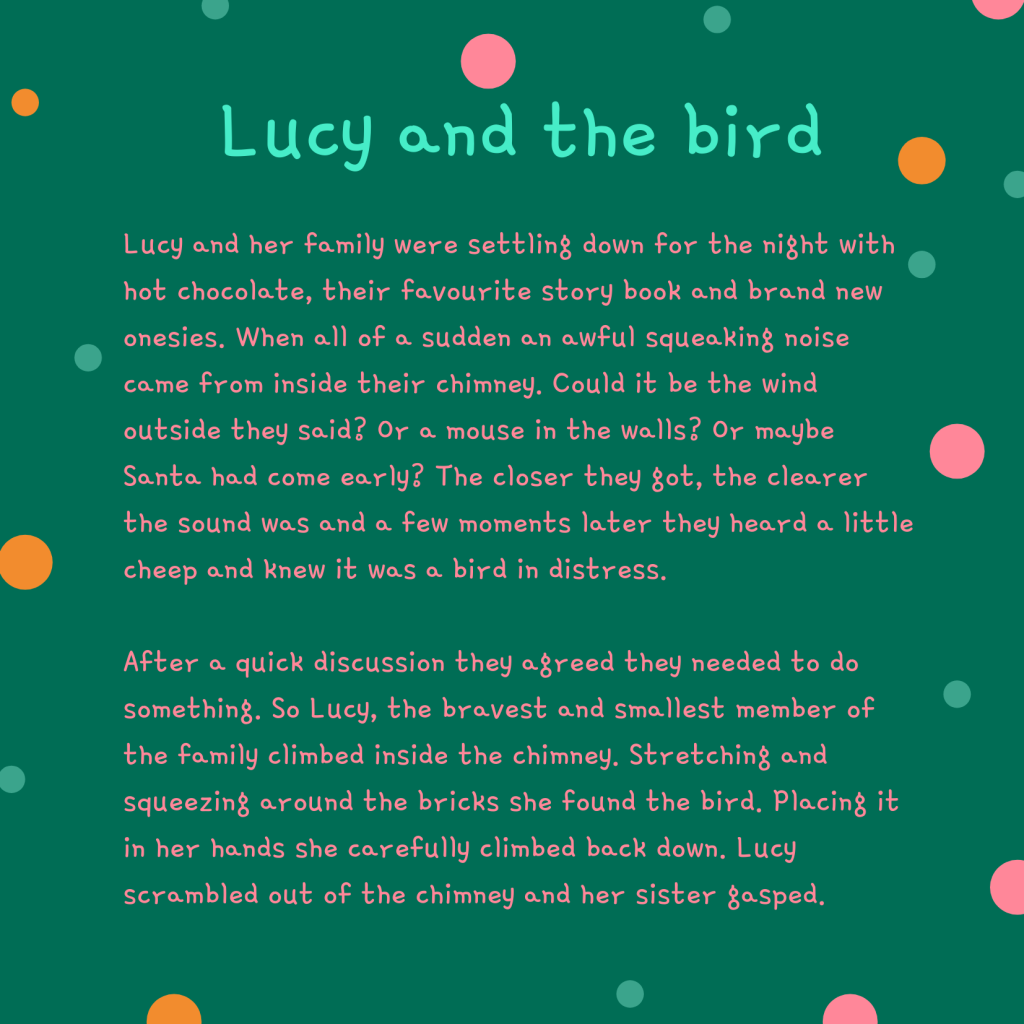 Lucy and the bird

Lucy and her family were settling down for the night with hot chocolate, their favourite story book and brand new onesies. When all of a sudden an awful squeaking noise came from inside their chimney. Could it be the wind outside they said? Or a mouse in the walls? Or maybe Santa had come early? The closer they got, the clearer the sound was and a few moments later they heard a little cheep and knew it was a bird in distress.

After a quick discussion they agreed they needed to do something. So Lucy, the bravest and smallest member of the family climbed inside the chimney. Stretching and squeezing around the bricks she found the bird. Placing it in her hands she carefully climbed back down. Lucy scrambled out of the chimney and her sister gasped.